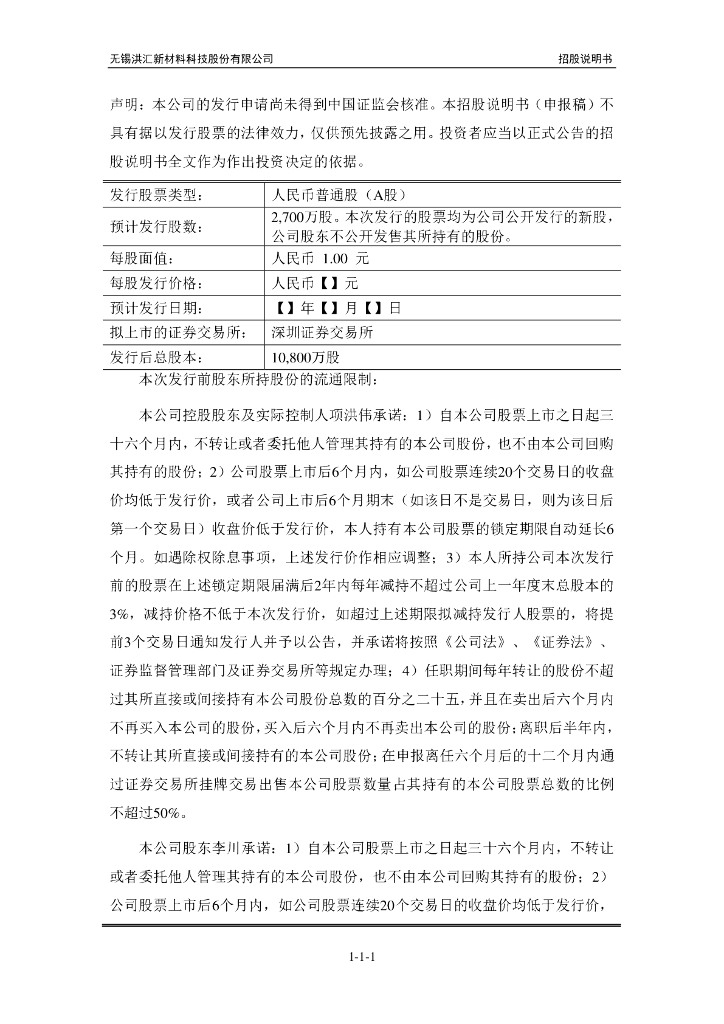 无锡洪汇新材料科技股份有限公司

招股说明书

声明：本公司的发行申请尚未得到中国证监会核准。本招股说明书（申报稿）不具有据以发行股票的法律效力，仅供预先披露之用。投资者应当以正式公告的招股说明书全文作为作出投资决定的依据。

| 发行股票类型： | 人民币普通股（A股） |
|---|---|
| 预计发行股数： | 2,700万股。本次发行的股票均为公司公开发行的新股，公司股东不公开发售其所持有的股份。 |
| 每股面值： | 人民币 1.00 元 |
| 每股发行价格： | 人民币【】元 |
| 预计发行日期： | 【】年【】月【】日 |
| 拟上市的证券交易所： | 深圳证券交易所 |
| 发行后总股本： | 10,800万股 |

本次发行前股东所持股份的流通限制：

本公司控股股东及实际控制人项洪伟承诺：1）自本公司股票上市之日起三十六个月内，不转让或者委托他人管理其持有的本公司股份，也不由本公司回购其持有的股份；2）公司股票上市后6个月内，如公司股票连续20个交易日的收盘价均低于发行价，或者公司上市后6个月期末（如该日不是交易日，则为该日后第一个交易日）收盘价低于发行价，本人持有本公司股票的锁定期限自动延长6个月。如遇除权除息事项，上述发行价作相应调整；3）本人所持公司本次发行前的股票在上述锁定期限届满后2年内每年减持不超过公司上一年度末总股本的3%，减持价格不低于本次发行价，如超过上述期限拟减持发行人股票的，将提前3个交易日通知发行人并予以公告，并承诺将按照《公司法》、《证券法》、证券监督管理部门及证券交易所等规定办理；4）任职期间每年转让的股份不超过其所直接或间接持有本公司股份总数的百分之二十五，并且在卖出后六个月内不再买入本公司的股份，买入后六个月内不再卖出本公司的股份；离职后半年内，不转让其所直接或间接持有的本公司股份；在申报离任六个月后的十二个月内通过证券交易所挂牌交易出售本公司股票数量占其持有的本公司股票总数的比例不超过50%。

本公司股东李川承诺：1）自本公司股票上市之日起三十六个月内，不转让或者委托他人管理其持有的本公司股份，也不由本公司回购其持有的股份；2）公司股票上市后6个月内，如公司股票连续20个交易日的收盘价均低于发行价，

1-1-1